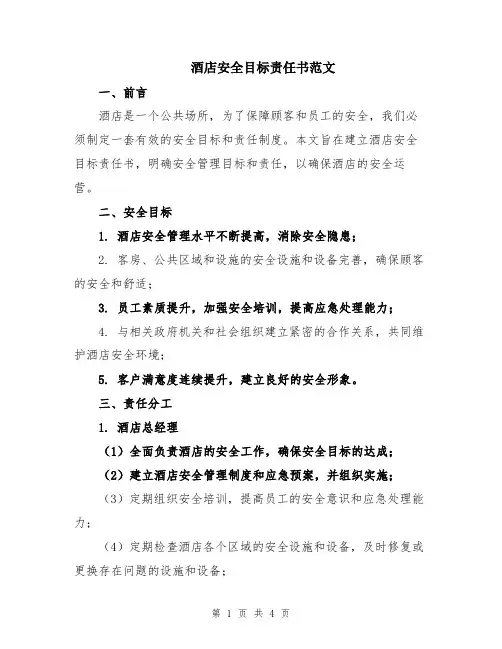 酒店安全目标责任书范文

一、前言

酒店是一个公共场所，为了保障顾客和员工的安全，我们必须制定一套有效的安全目标和责任制度。本文旨在建立酒店安全目标责任书，明确安全管理目标和责任，以确保酒店的安全运营。

二、安全目标

1. 酒店安全管理水平不断提高，消除安全隐患；

2. 客房、公共区域和设施的安全设施和设备完善，确保顾客的安全和舒适；

3. 员工素质提升，加强安全培训，提高应急处理能力；

4. 与相关政府机关和社会组织建立紧密的合作关系，共同维护酒店安全环境；

5. 客户满意度连续提升，建立良好的安全形象。

三、责任分工

1. 酒店总经理

（1）全面负责酒店的安全工作，确保安全目标的达成；

（2）建立酒店安全管理制度和应急预案，并组织实施；

（3）定期组织安全培训，提高员工的安全意识和应急处理能力；

（4）定期检查酒店各个区域的安全设施和设备，及时修复或更换存在问题的设施和设备；

第 1 页 共 4 页